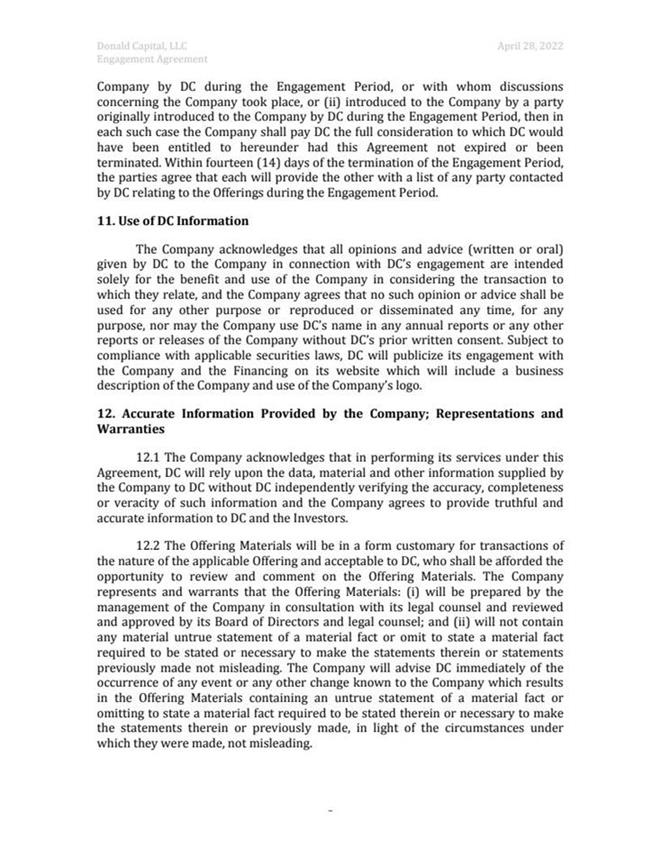 Donald Capital, LLC
Engagement Agreement

April 28, 2022

Company by DC during the Engagement Period, or with whom discussions concerning the Company took place, or (ii) introduced to the Company by a party originally introduced to the Company by DC during the Engagement Period, then in each such case the Company shall pay DC the full consideration to which DC would have been entitled to hereunder had this Agreement not expired or been terminated. Within fourteen (14) days of the termination of the Engagement Period, the parties agree that each will provide the other with a list of any party contacted by DC relating to the Offerings during the Engagement Period.

11. Use of DC Information

The Company acknowledges that all opinions and advice (written or oral) given by DC to the Company in connection with DC's engagement are intended solely for the benefit and use of the Company in considering the transaction to which they relate, and the Company agrees that no such opinion or advice shall be used for any other purpose or reproduced or disseminated any time, for any purpose, nor may the Company use DC's name in any annual reports or any other reports or releases of the Company without DC's prior written consent. Subject to compliance with applicable securities laws, DC will publicize its engagement with the Company and the Financing on its website which will include a business description of the Company and use of the Company's logo.

12. Accurate Information Provided by the Company; Representations and Warranties

12.1 The Company acknowledges that in performing its services under this Agreement, DC will rely upon the data, material and other information supplied by the Company to DC without DC independently verifying the accuracy, completeness or veracity of such information and the Company agrees to provide truthful and accurate information to DC and the Investors.

12.2 The Offering Materials will be in a form customary for transactions of the nature of the applicable Offering and acceptable to DC, who shall be afforded the opportunity to review and comment on the Offering Materials. The Company represents and warrants that the Offering Materials: (i) will be prepared by the management of the Company in consultation with its legal counsel and reviewed and approved by its Board of Directors and legal counsel; and (ii) will not contain any material untrue statement of a material fact or omit to state a material fact required to be stated or necessary to make the statements therein or statements previously made not misleading. The Company will advise DC immediately of the occurrence of any event or any other change known to the Company which results in the Offering Materials containing an untrue statement of a material fact or omitting to state a material fact required to be stated therein or necessary to make the statements therein or previously made, in light of the circumstances under which they were made, not misleading.

-